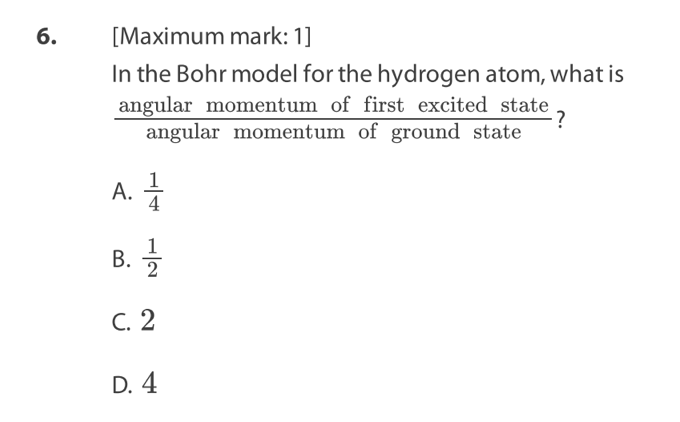 6. [Maximum mark: 1]

In the Bohr model for the hydrogen atom, what is $\frac{\text{angular momentum of first excited state}}{\text{angular momentum of ground state}}$?

A. $\frac{1}{4}$

B. $\frac{1}{2}$

C. $2$

D. $4$